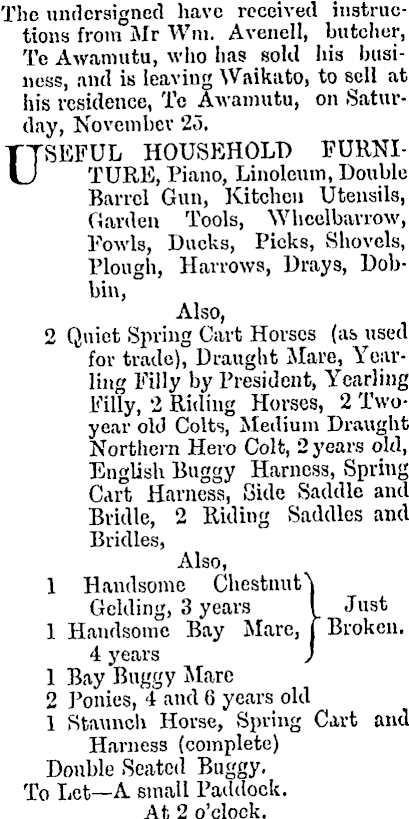 The undersigned have received instructions from Mr Wm. Avenell, butcher, Te Awamutu, who has sold his business, and is leaving Waikato, to sell at his residence, Te Awamutu, on Saturday, November 25.

USEFUL HOUSEHOLD FURNITURE, Piano, Linoleum, Double Barrel Gun, Kitchen Utensils, Garden Tools, Wheelbarrow, Fowls, Ducks, Picks, Shovels, Plough, Harrows, Drays, Dobbin,

Also,

2 Quiet Spring Cart Horses (as used for trade), Draught Mare, Yearling Filly by President, Yearling Filly, 2 Riding Horses, 2 Two-year old Colts, Medium Draught Northern Hero Colt, 2 years old, English Buggy Harness, Spring Cart Harness, Side Saddle and Bridle, 2 Riding Saddles and Bridles,

Also,

1 Handsome Chestnut Gelding, 3 years
1 Handsome Bay Mare, 4 years
Just Broken.

1 Bay Buggy Mare
2 Ponies, 4 and 6 years old
1 Staunch Horse, Spring Cart and Harness (complete)
Double Seated Buggy.
To Let—A small Paddock.
At 2 o'clock.